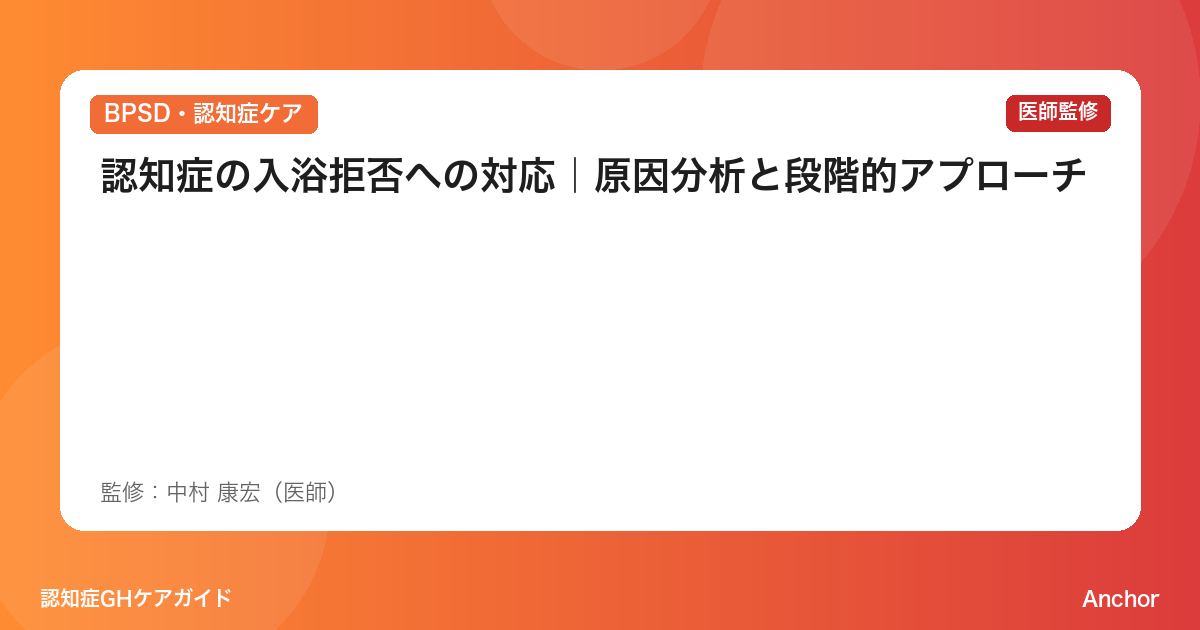 BPSD・認知症ケア

医師監修

認知症の入浴拒否への対応｜原因分析と段階的アプローチ

監修：中村 康宏（医師）

認知症GHケアガイド

Anchor